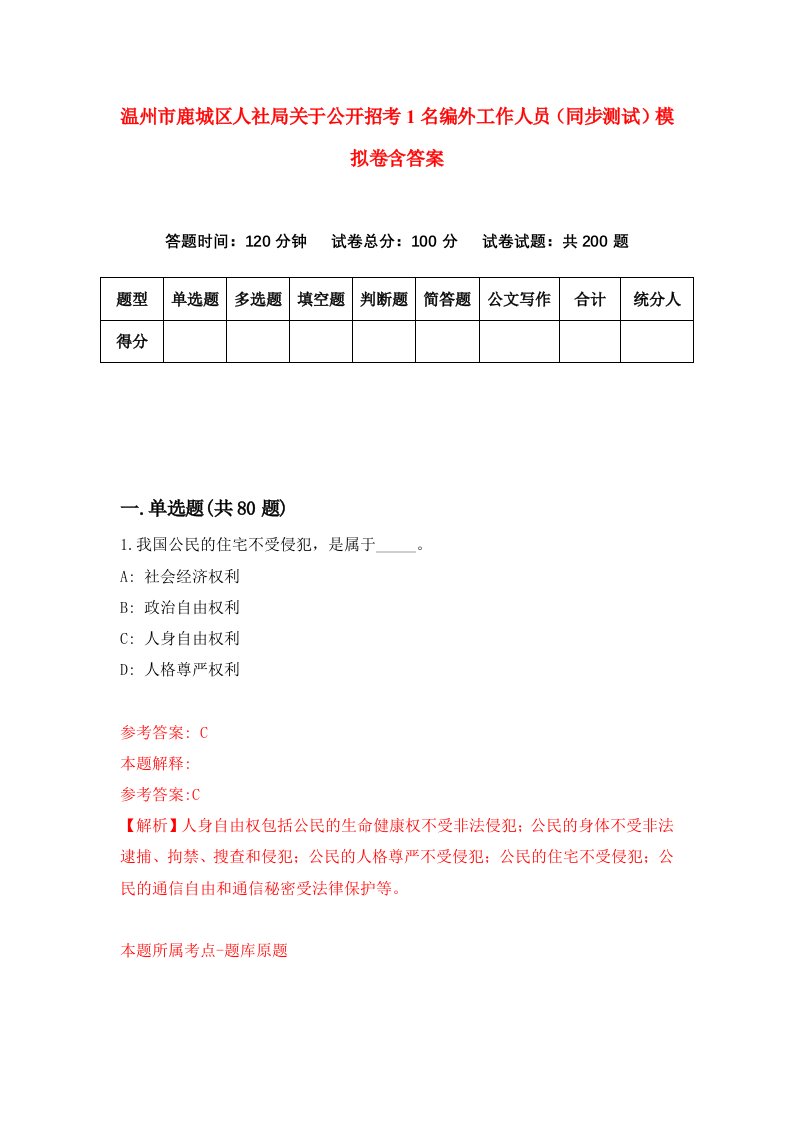 温州市鹿城区人社局关于公开招考1名编外工作人员（同步测试）模拟卷含答案

答题时间：120分钟　试卷总分：100分　试卷试题：共200题

| 题型 | 单选题 | 多选题 | 填空题 | 判断题 | 简答题 | 公文写作 | 合计 | 统分人 |
|---|---|---|---|---|---|---|---|---|
| 得分 | | | | | | | | |

一.单选题(共80题)

1.我国公民的住宅不受侵犯，是属于_____。

A: 社会经济权利

B: 政治自由权利

C: 人身自由权利

D: 人格尊严权利

参考答案: C

本题解释:

参考答案:C

【解析】人身自由权包括公民的生命健康权不受非法侵犯；公民的身体不受非法逮捕、拘禁、搜查和侵犯；公民的人格尊严不受侵犯；公民的住宅不受侵犯；公民的通信自由和通信秘密受法律保护等。

本题所属考点-题库原题